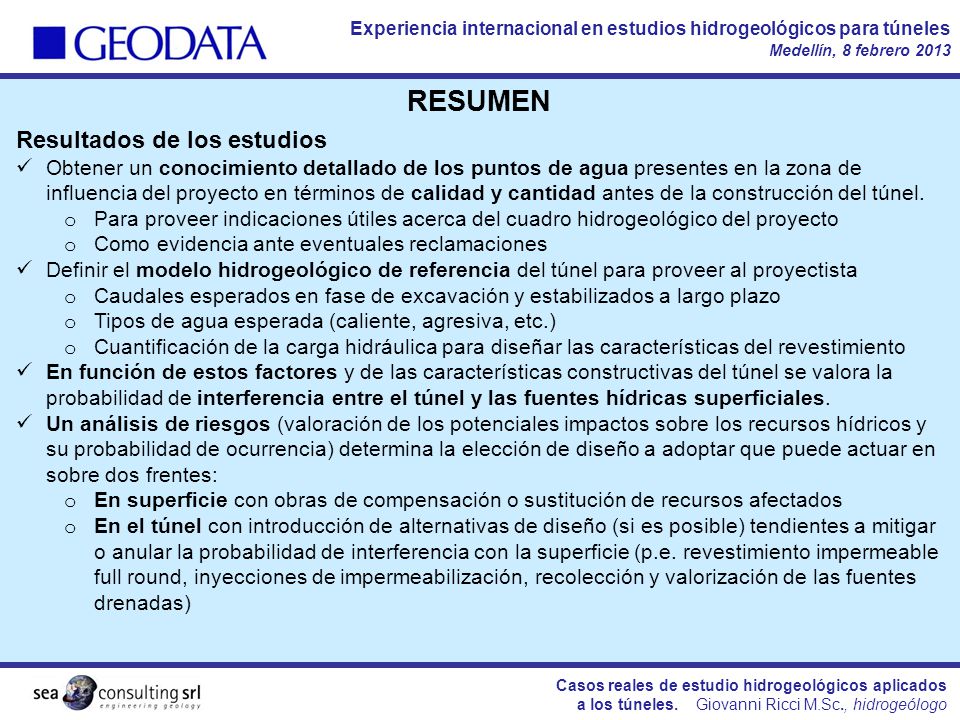 GEODATA

Experiencia internacional en estudios hidrogeológicos para túneles
Medellín, 8 febrero 2013

RESUMEN

Resultados de los estudios

✓ Obtener un conocimiento detallado de los puntos de agua presentes en la zona de influencia del proyecto en términos de calidad y cantidad antes de la construcción del túnel.
o Para proveer indicaciones útiles acerca del cuadro hidrogeológico del proyecto
o Como evidencia ante eventuales reclamaciones

✓ Definir el modelo hidrogeológico de referencia del túnel para proveer al proyectista
o Caudales esperados en fase de excavación y estabilizados a largo plazo
o Tipos de agua esperada (caliente, agresiva, etc.)
o Cuantificación de la carga hidráulica para diseñar las características del revestimiento

✓ En función de estos factores y de las características constructivas del túnel se valora la probabilidad de interferencia entre el túnel y las fuentes hídricas superficiales.

✓ Un análisis de riesgos (valoración de los potenciales impactos sobre los recursos hídricos y su probabilidad de ocurrencia) determina la elección de diseño a adoptar que puede actuar en sobre dos frentes:
o En superficie con obras de compensación o sustitución de recursos afectados
o En el túnel con introducción de alternativas de diseño (si es posible) tendientes a mitigar o anular la probabilidad de interferencia con la superficie (p.e. revestimiento impermeable full round, inyecciones de impermeabilización, recolección y valorización de las fuentes drenadas)

sea consulting srl
engineering geology

Casos reales de estudio hidrogeológicos aplicados a los túneles. Giovanni Ricci M.Sc., hidrogeólogo